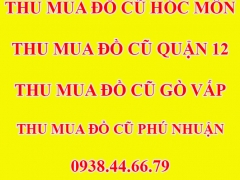 THU MUA ĐỒ CŨ HÓC MÔN

THU MUA ĐỒ CŨ QUẬN 12

THU MUA ĐỒ CŨ GÒ VẤP

THU MUA ĐỒ CŨ PHÚ NHUẬN

0938.44.66.79